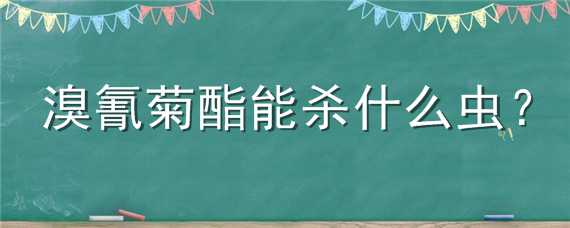 溴氰菊酯能杀什么虫？